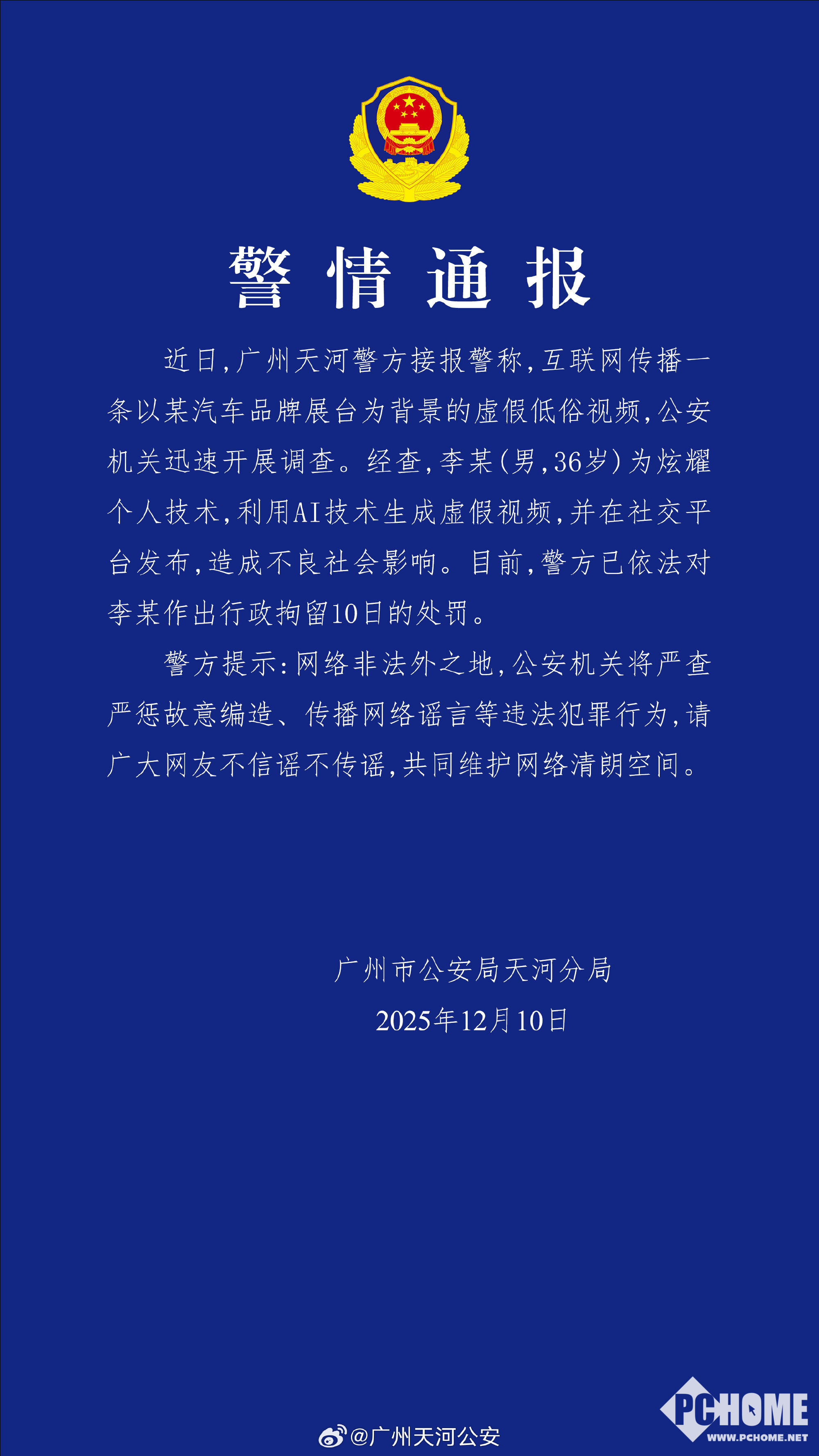 警情通报

近日,广州天河警方接报警称,互联网传播一条以某汽车品牌展台为背景的虚假低俗视频,公安机关迅速开展调查。经查,李某(男,36岁)为炫耀个人技术,利用AI技术生成虚假视频,并在社交平台发布,造成不良社会影响。目前,警方已依法对李某作出行政拘留10日的处罚。

警方提示:网络非法外之地,公安机关将严查严惩故意编造、传播网络谣言等违法犯罪行为,请广大网友不信谣不传谣,共同维护网络清朗空间。

广州市公安局天河分局
2025年12月10日

@广州天河公安

PCHOME
WWW.PCHOME.NET